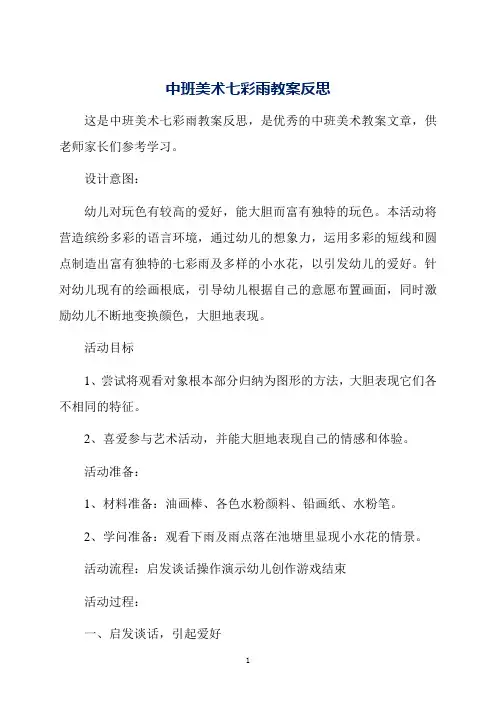 中班美术七彩雨教案反思

这是中班美术七彩雨教案反思，是优秀的中班美术教案文章，供老师家长们参考学习。

设计意图：

幼儿对玩色有较高的爱好，能大胆而富有独特的玩色。本活动将营造缤纷多彩的语言环境，通过幼儿的想象力，运用多彩的短线和圆点制造出富有独特的七彩雨及多样的小水花，以引发幼儿的爱好。针对幼儿现有的绘画根底，引导幼儿根据自己的意愿布置画面，同时激励幼儿不断地变换颜色，大胆地表现。

活动目标

1、尝试将观看对象根本部分归纳为图形的方法，大胆表现它们各不相同的特征。

2、喜爱参与艺术活动，并能大胆地表现自己的情感和体验。

活动准备：

1、材料准备：油画棒、各色水粉颜料、铅画纸、水粉笔。

2、学问准备：观看下雨及雨点落在池塘里显现小水花的情景。

活动流程：启发谈话操作演示幼儿创作游戏结束

活动过程：

一、启发谈话，引起爱好

1